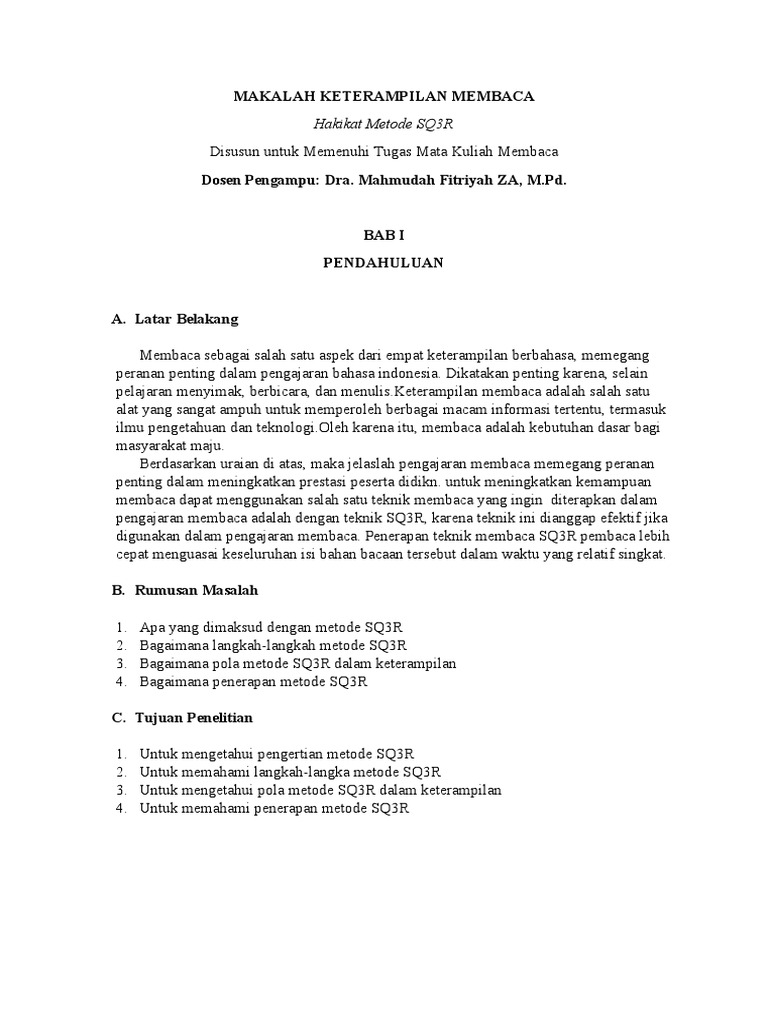 MAKALAH KETERAMPILAN MEMBACA

Hakikat Metode SQ3R

Disusun untuk Memenuhi Tugas Mata Kuliah Membaca

Dosen Pengampu: Dra. Mahmudah Fitriyah ZA, M.Pd.

BAB I

PENDAHULUAN

A. Latar Belakang

Membaca sebagai salah satu aspek dari empat keterampilan berbahasa, memegang peranan penting dalam pengajaran bahasa indonesia. Dikatakan penting karena, selain pelajaran menyimak, berbicara, dan menulis.Keterampilan membaca adalah salah satu alat yang sangat ampuh untuk memperoleh berbagai macam informasi tertentu, termasuk ilmu pengetahuan dan teknologi.Oleh karena itu, membaca adalah kebutuhan dasar bagi masyarakat maju.

Berdasarkan uraian di atas, maka jelaslah pengajaran membaca memegang peranan penting dalam meningkatkan prestasi peserta didikn. untuk meningkatkan kemampuan membaca dapat menggunakan salah satu teknik membaca yang ingin diterapkan dalam pengajaran membaca adalah dengan teknik SQ3R, karena teknik ini dianggap efektif jika digunakan dalam pengajaran membaca. Penerapan teknik membaca SQ3R pembaca lebih cepat menguasai keseluruhan isi bahan bacaan tersebut dalam waktu yang relatif singkat.

B. Rumusan Masalah

1. Apa yang dimaksud dengan metode SQ3R
2. Bagaimana langkah-langkah metode SQ3R
3. Bagaimana pola metode SQ3R dalam keterampilan
4. Bagaimana penerapan metode SQ3R

C. Tujuan Penelitian

1. Untuk mengetahui pengertian metode SQ3R
2. Untuk memahami langkah-langka metode SQ3R
3. Untuk mengetahui pola metode SQ3R dalam keterampilan
4. Untuk memahami penerapan metode SQ3R